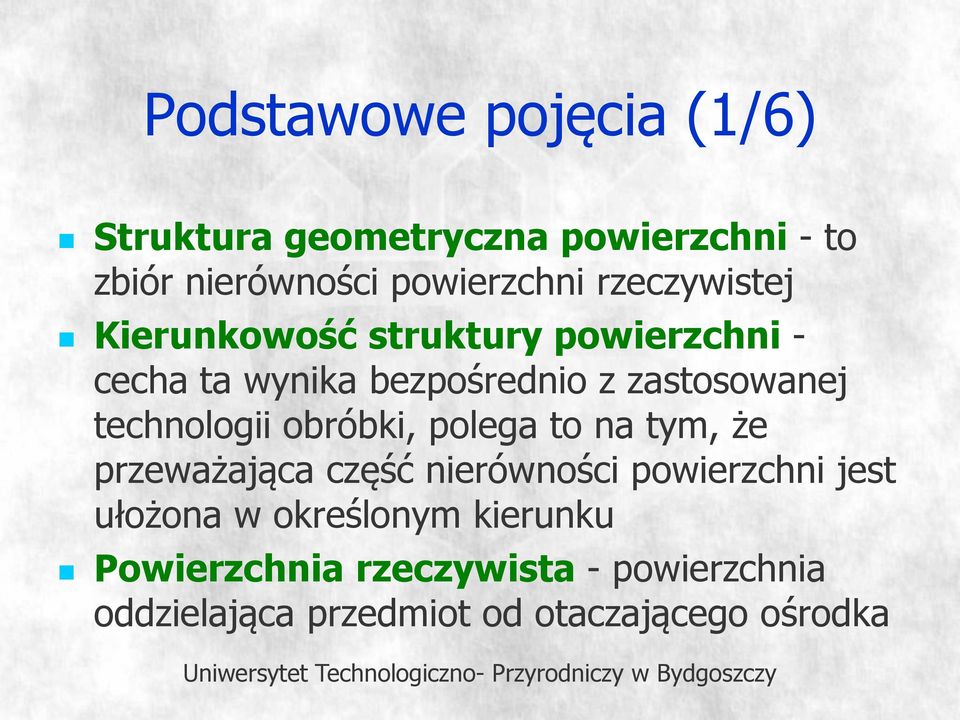 Podstawowe pojęcia (1/6)

Struktura geometryczna powierzchni - to zbiór nierówności powierzchni rzeczywistej

Kierunkowość struktury powierzchni - cecha ta wynika bezpośrednio z zastosowanej technologii obróbki, polega to na tym, że przeważająca część nierówności powierzchni jest ułożona w określonym kierunku

Powierzchnia rzeczywista - powierzchnia oddzielająca przedmiot od otaczającego ośrodka

Uniwersytet Technologiczno- Przyrodniczy w Bydgoszczy